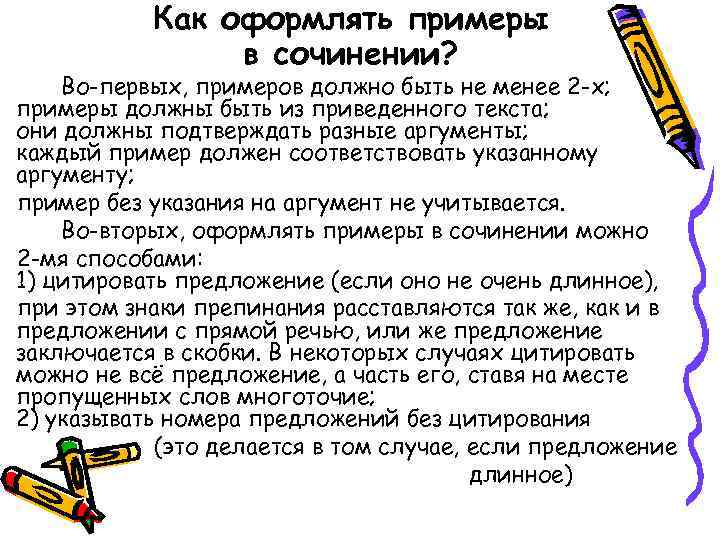 Как оформлять примеры в сочинении?

Во-первых, примеров должно быть не менее 2-х;
примеры должны быть из приведенного текста;
они должны подтверждать разные аргументы;
каждый пример должен соответствовать указанному аргументу;
пример без указания на аргумент не учитывается.

Во-вторых, оформлять примеры в сочинении можно 2-мя способами:
1) цитировать предложение (если оно не очень длинное), при этом знаки препинания расставляются так же, как и в предложении с прямой речью, или же предложение заключается в скобки. В некоторых случаях цитировать можно не всё предложение, а часть его, ставя на месте пропущенных слов многоточие;
2) указывать номера предложений без цитирования (это делается в том случае, если предложение длинное)